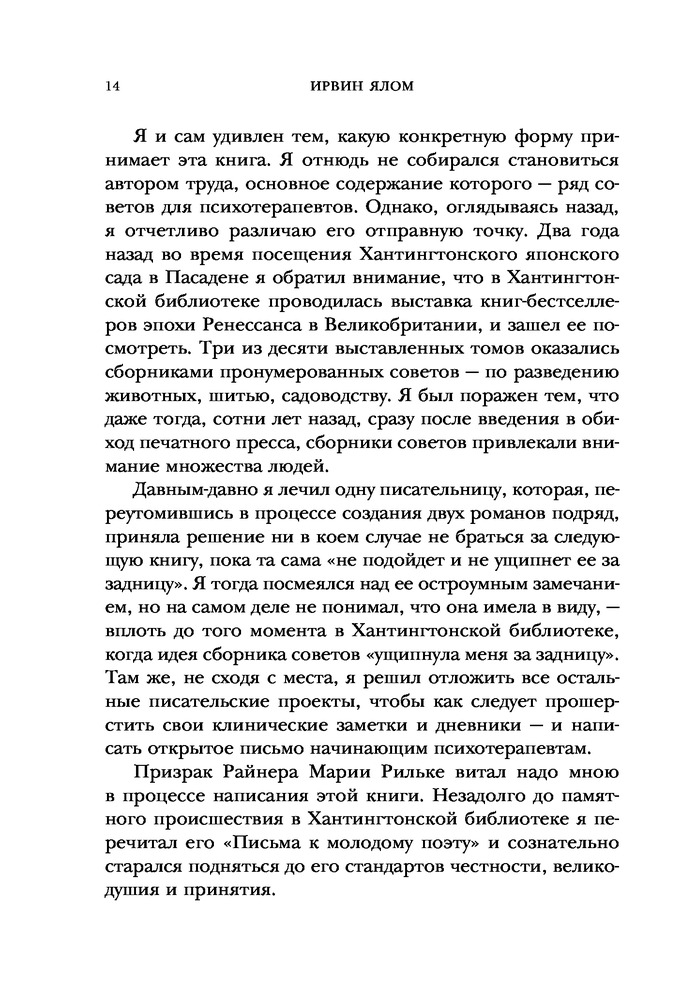 14 ИРВИН ЯЛОМ

Я и сам удивлен тем, какую конкретную форму принимает эта книга. Я отнюдь не собирался становиться автором труда, основное содержание которого — ряд советов для психотерапевтов. Однако, оглядываясь назад, я отчетливо различаю его отправную точку. Два года назад во время посещения Хантингтонского японского сада в Пасадене я обратил внимание, что в Хантингтонской библиотеке проводилась выставка книг-бестселлеров эпохи Ренессанса в Великобритании, и зашел ее посмотреть. Три из десяти выставленных томов оказались сборниками пронумерованных советов — по разведению животных, шитью, садоводству. Я был поражен тем, что даже тогда, сотни лет назад, сразу после введения в обиход печатного пресса, сборники советов привлекали внимание множества людей.

Давным-давно я лечил одну писательницу, которая, переутомившись в процессе создания двух романов подряд, приняла решение ни в коем случае не браться за следующую книгу, пока та сама «не подойдет и не ущипнет ее за задницу». Я тогда посмеялся над ее остроумным замечанием, но на самом деле не понимал, что она имела в виду, — вплоть до того момента в Хантингтонской библиотеке, когда идея сборника советов «ущипнула меня за задницу». Там же, не сходя с места, я решил отложить все остальные писательские проекты, чтобы как следует прошерстить свои клинические заметки и дневники — и написать открытое письмо начинающим психотерапевтам.

Призрак Райнера Марии Рильке витал надо мною в процессе написания этой книги. Незадолго до памятного происшествия в Хантингтонской библиотеке я перечитал его «Письма к молодому поэту» и сознательно старался подняться до его стандартов честности, великодушия и принятия.